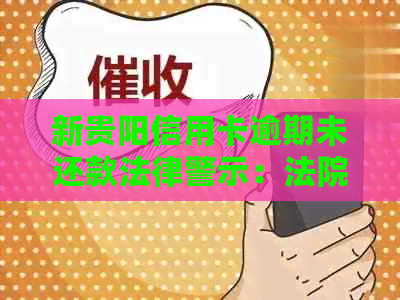 催收

新贵阳信用卡逾期未还款法律警示：法院